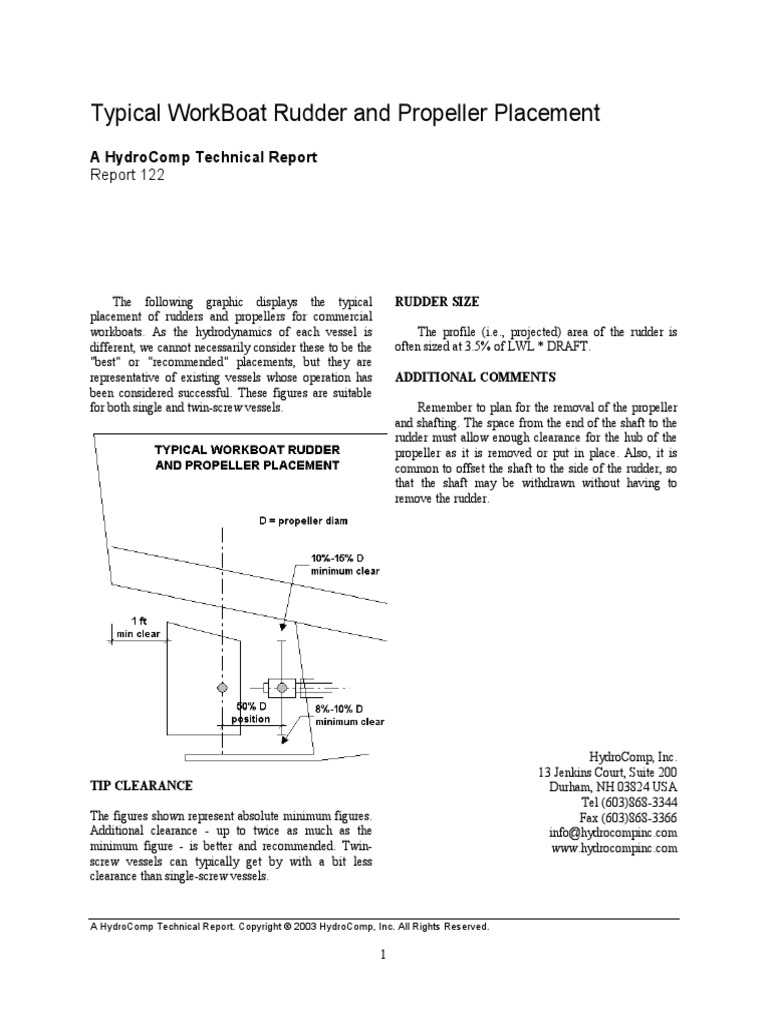 Typical WorkBoat Rudder and Propeller Placement

A HydroComp Technical Report
Report 122

The following graphic displays the typical placement of rudders and propellers for commercial workboats. As the hydrodynamics of each vessel is different, we cannot necessarily consider these to be the "best" or "recommended" placements, but they are representative of existing vessels whose operation has been considered successful. These figures are suitable for both single and twin-screw vessels.

TYPICAL WORKBOAT RUDDER AND PROPELLER PLACEMENT

D = propeller diam

10%-15% D minimum clear

1 ft min clear

50% D position

8%-10% D minimum clear

TIP CLEARANCE

The figures shown represent absolute minimum figures. Additional clearance - up to twice as much as the minimum figure - is better and recommended. Twin-screw vessels can typically get by with a bit less clearance than single-screw vessels.

RUDDER SIZE

The profile (i.e., projected) area of the rudder is often sized at 3.5% of LWL * DRAFT.

ADDITIONAL COMMENTS

Remember to plan for the removal of the propeller and shafting. The space from the end of the shaft to the rudder must allow enough clearance for the hub of the propeller as it is removed or put in place. Also, it is common to offset the shaft to the side of the rudder, so that the shaft may be withdrawn without having to remove the rudder.

HydroComp, Inc.
13 Jenkins Court, Suite 200
Durham, NH 03824 USA
Tel (603)868-3344
Fax (603)868-3366
info@hydrocompinc.com
www.hydrocompinc.com

A HydroComp Technical Report. Copyright © 2003 HydroComp, Inc. All Rights Reserved.

1